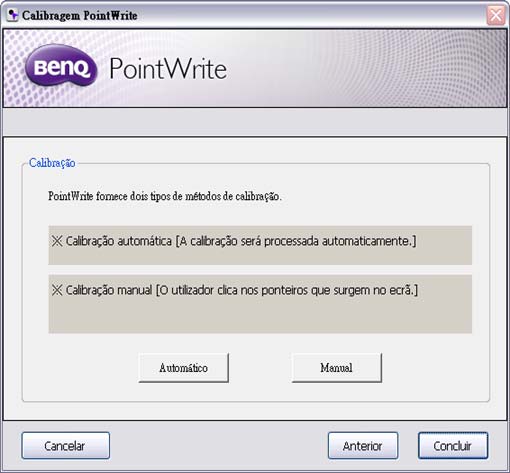 Calibragem PointWrite

BenQ PointWrite

Calibração

PointWrite fornece dois tipos de métodos de calibração.

※ Calibração automática [A calibração será processada automaticamente.]

※ Calibração manual [O utilizador clica nos ponteiros que surgem no ecrã.]

Automático

Manual

Cancelar

Anterior

Concluir